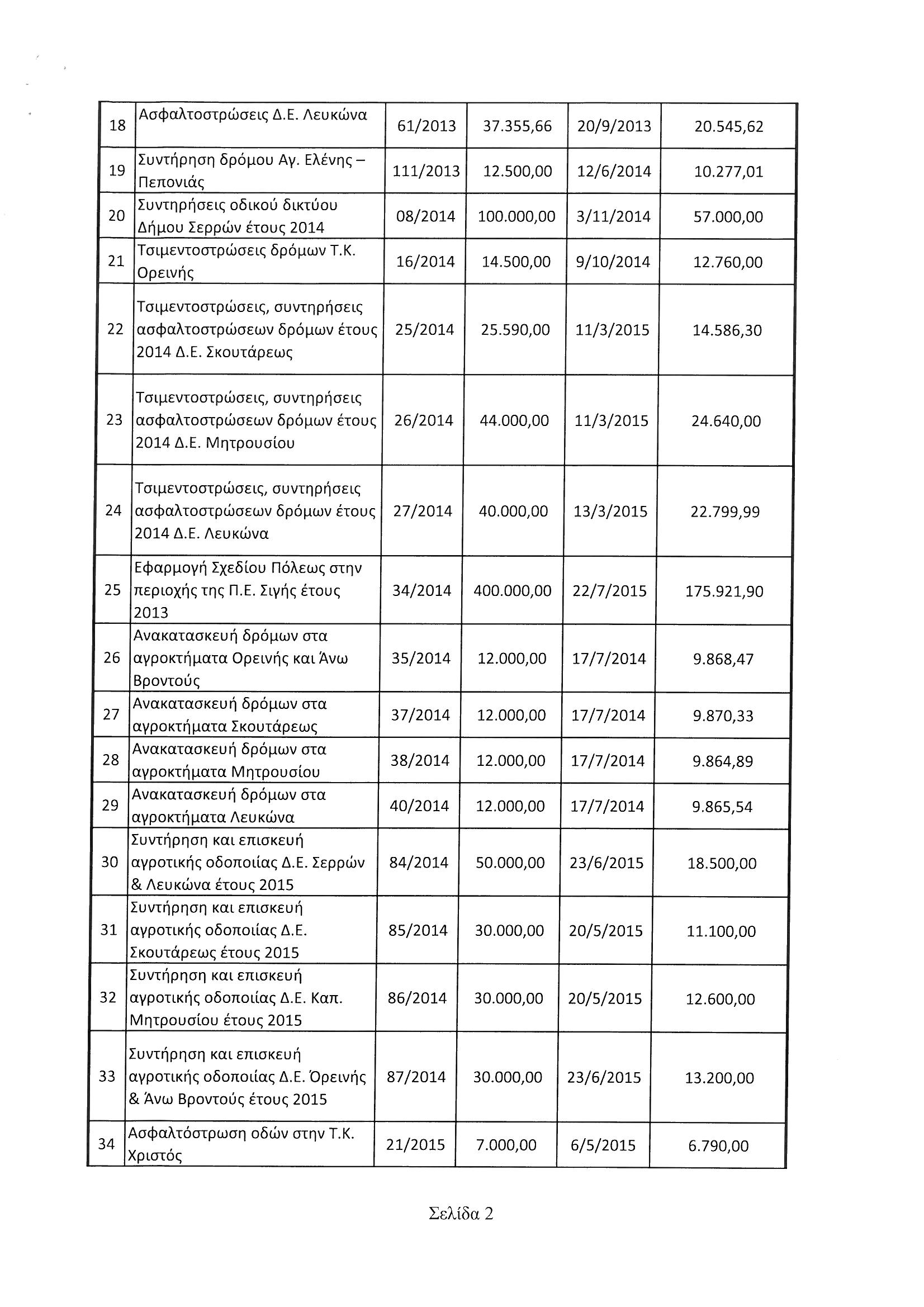 | 18 | Ασφαλτοστρώσεις Δ.Ε. Λευκώνα | 61/2013 | 37.355,66 | 20/9/2013 | 20.545,62 |
|---|---|---|---|---|---|
| 19 | Συντήρηση δρόμου Αγ. Ελένης – Πεπονιάς | 111/2013 | 12.500,00 | 12/6/2014 | 10.277,01 |
| 20 | Συντηρήσεις οδικού δικτύου Δήμου Σερρών έτους 2014 | 08/2014 | 100.000,00 | 3/11/2014 | 57.000,00 |
| 21 | Τσιμεντοστρώσεις δρόμων Τ.Κ. Ορεινής | 16/2014 | 14.500,00 | 9/10/2014 | 12.760,00 |
| 22 | Τσιμεντοστρώσεις, συντηρήσεις ασφαλτοστρώσεων δρόμων έτους 2014 Δ.Ε. Σκουτάρεως | 25/2014 | 25.590,00 | 11/3/2015 | 14.586,30 |
| 23 | Τσιμεντοστρώσεις, συντηρήσεις ασφαλτοστρώσεων δρόμων έτους 2014 Δ.Ε. Μητρουσίου | 26/2014 | 44.000,00 | 11/3/2015 | 24.640,00 |
| 24 | Τσιμεντοστρώσεις, συντηρήσεις ασφαλτοστρώσεων δρόμων έτους 2014 Δ.Ε. Λευκώνα | 27/2014 | 40.000,00 | 13/3/2015 | 22.799,99 |
| 25 | Εφαρμογή Σχεδίου Πόλεως στην περιοχής της Π.Ε. Σιγής έτους 2013 | 34/2014 | 400.000,00 | 22/7/2015 | 175.921,90 |
| 26 | Ανακατασκευή δρόμων στα αγροκτήματα Ορεινής και Άνω Βροντούς | 35/2014 | 12.000,00 | 17/7/2014 | 9.868,47 |
| 27 | Ανακατασκευή δρόμων στα αγροκτήματα Σκουτάρεως | 37/2014 | 12.000,00 | 17/7/2014 | 9.870,33 |
| 28 | Ανακατασκευή δρόμων στα αγροκτήματα Μητρουσίου | 38/2014 | 12.000,00 | 17/7/2014 | 9.864,89 |
| 29 | Ανακατασκευή δρόμων στα αγροκτήματα Λευκώνα | 40/2014 | 12.000,00 | 17/7/2014 | 9.865,54 |
| 30 | Συντήρηση και επισκευή αγροτικής οδοποιίας Δ.Ε. Σερρών & Λευκώνα έτους 2015 | 84/2014 | 50.000,00 | 23/6/2015 | 18.500,00 |
| 31 | Συντήρηση και επισκευή αγροτικής οδοποιίας Δ.Ε. Σκουτάρεως έτους 2015 | 85/2014 | 30.000,00 | 20/5/2015 | 11.100,00 |
| 32 | Συντήρηση και επισκευή αγροτικής οδοποιίας Δ.Ε. Καπ. Μητρουσίου έτους 2015 | 86/2014 | 30.000,00 | 20/5/2015 | 12.600,00 |
| 33 | Συντήρηση και επισκευή αγροτικής οδοποιίας Δ.Ε. Όρεινής & Άνω Βροντούς έτους 2015 | 87/2014 | 30.000,00 | 23/6/2015 | 13.200,00 |
| 34 | Ασφαλτόστρωση οδών στην Τ.Κ. Χριστός | 21/2015 | 7.000,00 | 6/5/2015 | 6.790,00 |

Σελίδα 2